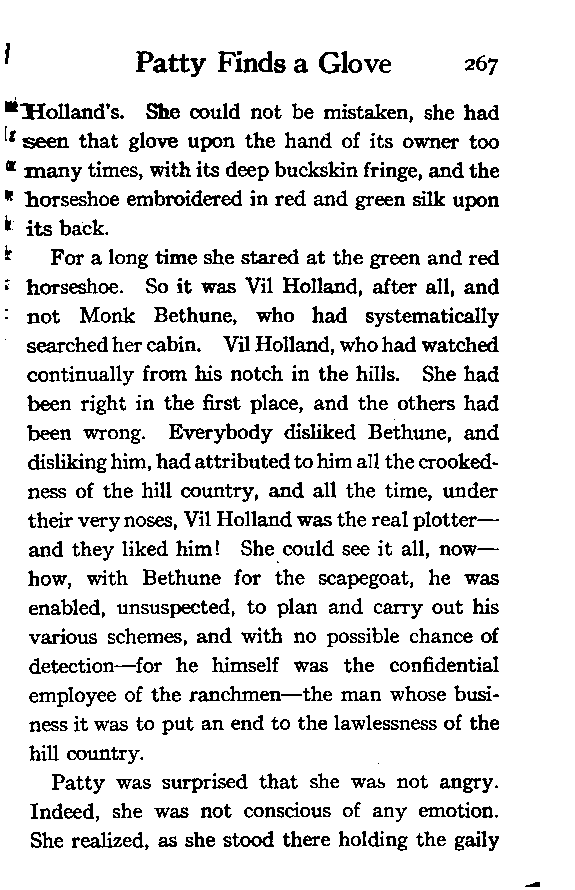 Patty Finds a Glove 267

Holland's. She could not be mistaken, she had seen that glove upon the hand of its owner too many times, with its deep buckskin fringe, and the horseshoe embroidered in red and green silk upon its back.

For a long time she stared at the green and red horseshoe. So it was Vil Holland, after all, and not Monk Bethune, who had systematically searched her cabin. Vil Holland, who had watched continually from his notch in the hills. She had been right in the first place, and the others had been wrong. Everybody disliked Bethune, and disliking him, had attributed to him all the crookedness of the hill country, and all the time, under their very noses, Vil Holland was the real plotter—and they liked him! She could see it all, now—how, with Bethune for the scapegoat, he was enabled, unsuspected, to plan and carry out his various schemes, and with no possible chance of detection—for he himself was the confidential employee of the ranchmen—the man whose business it was to put an end to the lawlessness of the hill country.

Patty was surprised that she was not angry. Indeed, she was not conscious of any emotion. She realized, as she stood there holding the gaily